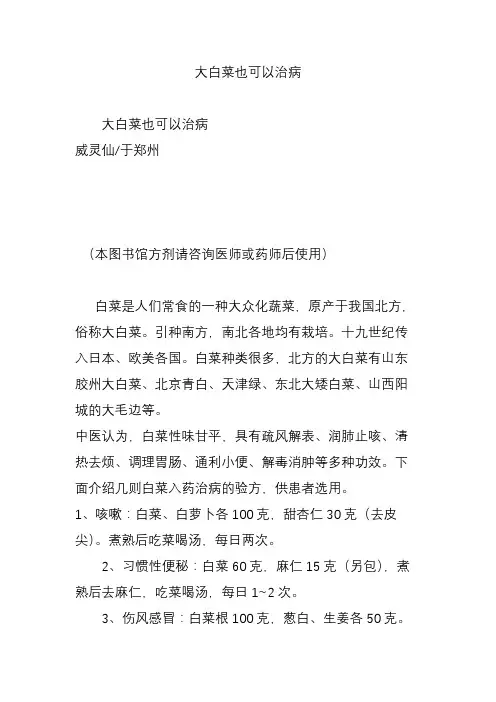 大白菜也可以治病

大白菜也可以治病
威灵仙/于郑州

（本图书馆方剂请咨询医师或药师后使用）

白菜是人们常食的一种大众化蔬菜，原产于我国北方，俗称大白菜。引种南方，南北各地均有栽培。十九世纪传入日本、欧美各国。白菜种类很多，北方的大白菜有山东胶州大白菜、北京青白、天津绿、东北大矮白菜、山西阳城的大毛边等。
中医认为，白菜性味甘平，具有疏风解表、润肺止咳、清热去烦、调理胃肠、通利小便、解毒消肿等多种功效。下面介绍几则白菜入药治病的验方，供患者选用。
1、咳嗽：白菜、白萝卜各 100 克，甜杏仁 30 克（去皮尖）。煮熟后吃菜喝汤，每日两次。
2、习惯性便秘：白菜 60 克，麻仁 15 克（另包），煮熟后去麻仁，吃菜喝汤，每日 1~2 次。
3、伤风感冒：白菜根 100 克，葱白、生姜各 50 克。